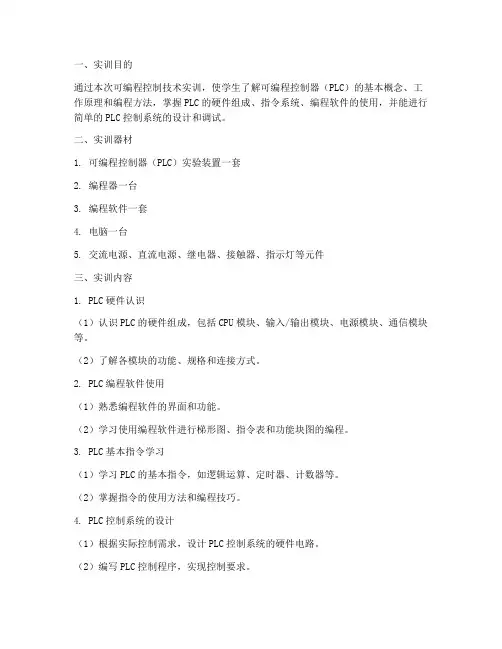 一、实训目的

通过本次可编程控制技术实训，使学生了解可编程控制器（PLC）的基本概念、工作原理和编程方法，掌握PLC的硬件组成、指令系统、编程软件的使用，并能进行简单的PLC控制系统的设计和调试。

二、实训器材

1. 可编程控制器（PLC）实验装置一套

2. 编程器一台

3. 编程软件一套

4. 电脑一台

5. 交流电源、直流电源、继电器、接触器、指示灯等元件

三、实训内容

1. PLC硬件认识

（1）认识PLC的硬件组成，包括CPU模块、输入/输出模块、电源模块、通信模块等。

（2）了解各模块的功能、规格和连接方式。

2. PLC编程软件使用

（1）熟悉编程软件的界面和功能。

（2）学习使用编程软件进行梯形图、指令表和功能块图的编程。

3. PLC基本指令学习

（1）学习PLC的基本指令，如逻辑运算、定时器、计数器等。

（2）掌握指令的使用方法和编程技巧。

4. PLC控制系统的设计

（1）根据实际控制需求，设计PLC控制系统的硬件电路。

（2）编写PLC控制程序，实现控制要求。